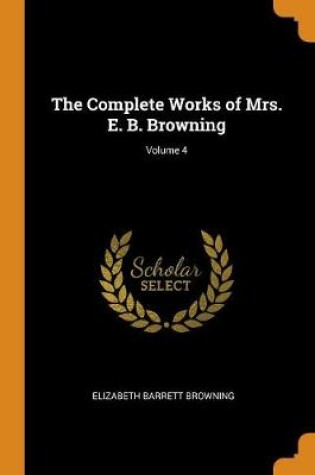 The Complete Works of Mrs. E. B. Browning

Volume 4

Scholar
SELECT

ELIZABETH BARRETT BROWNING